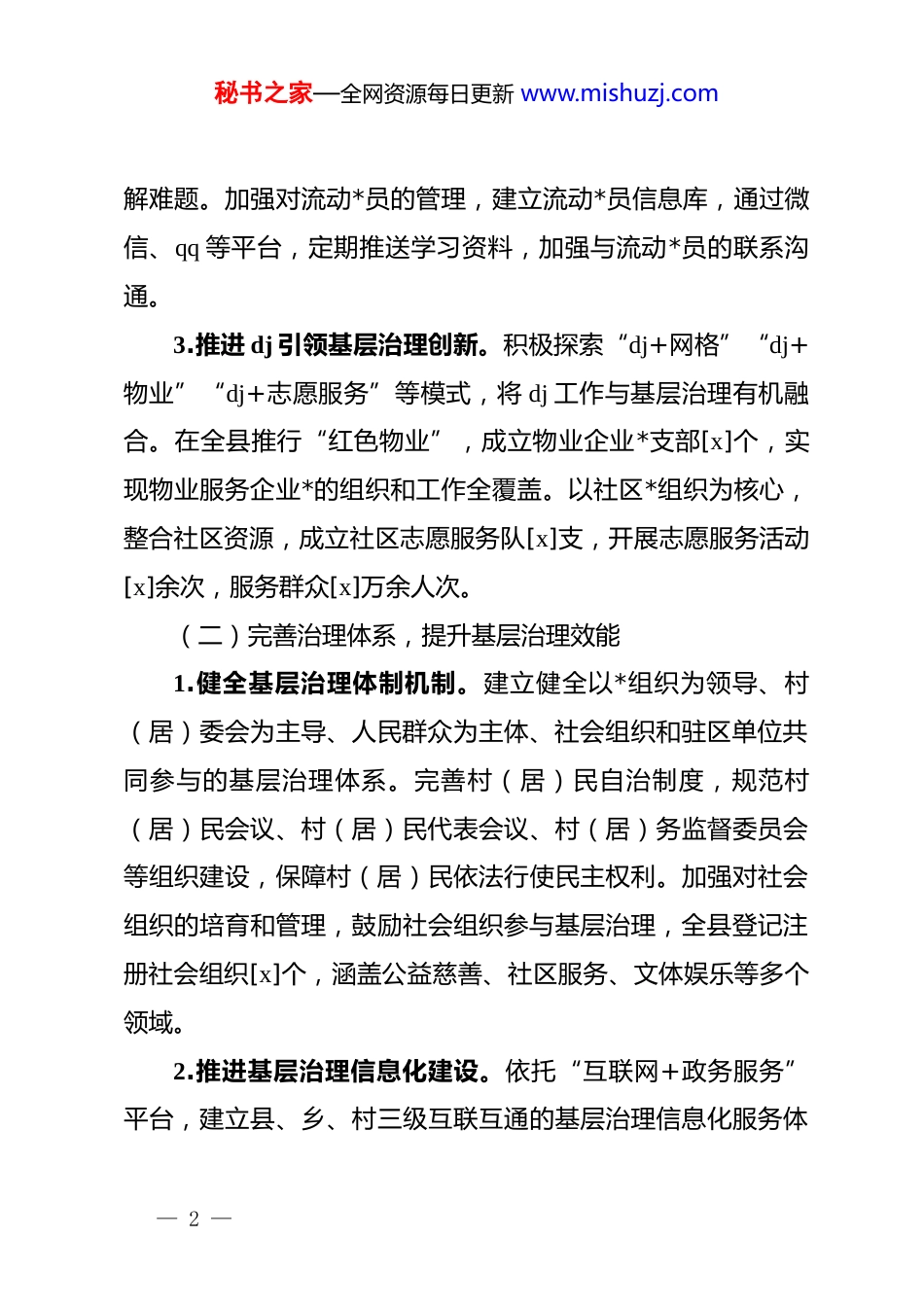 秘书之家—全网资源每日更新 www.mishuzj.com

解难题。加强对流动*员的管理，建立流动*员信息库，通过微信、qq 等平台，定期推送学习资料，加强与流动*员的联系沟通。

3.推进 dj 引领基层治理创新。积极探索“dj+网格”“dj+物业”“dj+志愿服务”等模式，将 dj 工作与基层治理有机融合。在全县推行“红色物业”，成立物业企业*支部[x]个，实现物业服务企业*的组织和工作全覆盖。以社区*组织为核心，整合社区资源，成立社区志愿服务队[x]支，开展志愿服务活动[x]余次，服务群众[x]万余人次。

（二）完善治理体系，提升基层治理效能

1.健全基层治理体制机制。建立健全以*组织为领导、村（居）委会为主导、人民群众为主体、社会组织和驻区单位共同参与的基层治理体系。完善村（居）民自治制度，规范村（居）民会议、村（居）民代表会议、村（居）务监督委员会等组织建设，保障村（居）民依法行使民主权利。加强对社会组织的培育和管理，鼓励社会组织参与基层治理，全县登记注册社会组织[x]个，涵盖公益慈善、社区服务、文体娱乐等多个领域。

2.推进基层治理信息化建设。依托“互联网+政务服务”平台，建立县、乡、村三级互联互通的基层治理信息化服务体

— 2 —